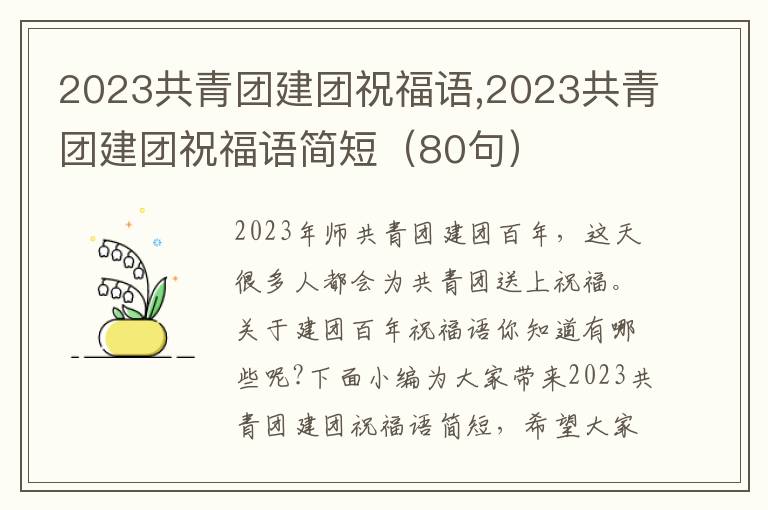 2023共青团建团祝福语,2023共青团建团祝福语简短（80句）

2023年师共青团建团百年，这天很多人都会为共青团送上祝福。关于建团百年祝福语你知道有哪些呢?下面小编为大家带来2023共青团建团祝福语简短，希望大家